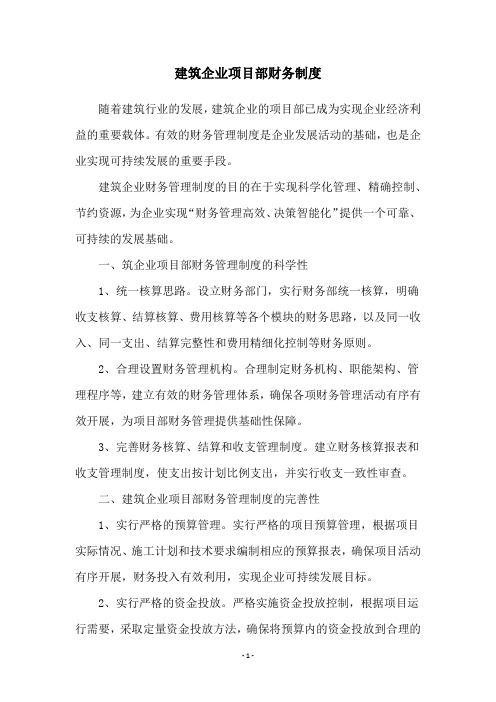 建筑企业项目部财务制度

随着建筑行业的发展，建筑企业的项目部已成为实现企业经济利益的重要载体。有效的财务管理制度是企业发展活动的基础，也是企业实现可持续发展的重要手段。

建筑企业财务管理制度的目的在于实现科学化管理、精确控制、节约资源，为企业实现“财务管理高效、决策智能化”提供一个可靠、可持续的发展基础。

一、筑企业项目部财务管理制度的科学性

1、统一核算思路。设立财务部门，实行财务部统一核算，明确收支核算、结算核算、费用核算等各个模块的财务思路，以及同一收入、同一支出、结算完整性和费用精细化控制等财务原则。

2、合理设置财务管理机构。合理制定财务机构、职能架构、管理程序等，建立有效的财务管理体系，确保各项财务管理活动有序有效开展，为项目部财务管理提供基础性保障。

3、完善财务核算、结算和收支管理制度。建立财务核算报表和收支管理制度，使支出按计划比例支出，并实行收支一致性审查。

二、建筑企业项目部财务管理制度的完善性

1、实行严格的预算管理。实行严格的项目预算管理，根据项目实际情况、施工计划和技术要求编制相应的预算报表，确保项目活动有序开展，财务投入有效利用，实现企业可持续发展目标。

2、实行严格的资金投放。严格实施资金投放控制，根据项目运行需要，采取定量资金投放方法，确保将预算内的资金投放到合理的

- 1 -